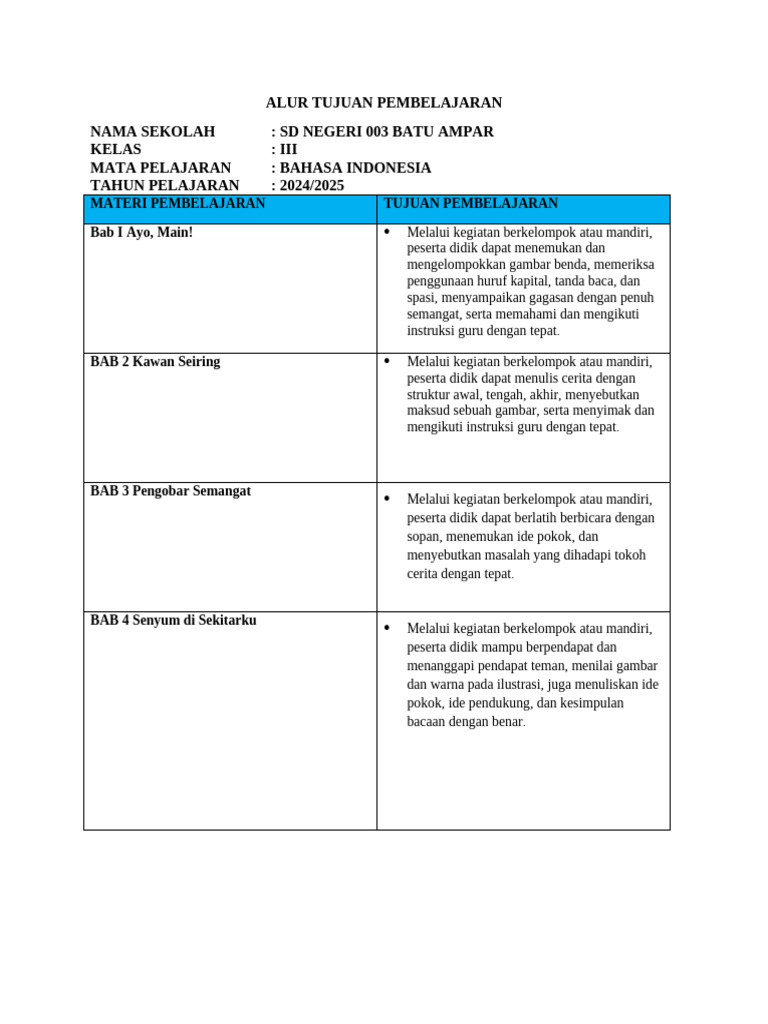 ALUR TUJUAN PEMBELAJARAN

NAMA SEKOLAH : SD NEGERI 003 BATU AMPAR
KELAS : III
MATA PELAJARAN : BAHASA INDONESIA
TAHUN PELAJARAN : 2024/2025

| MATERI PEMBELAJARAN | TUJUAN PEMBELAJARAN |
|---|---|
| Bab I Ayo, Main! | • Melalui kegiatan berkelompok atau mandiri, peserta didik dapat menemukan dan mengelompokkan gambar benda, memeriksa penggunaan huruf kapital, tanda baca, dan spasi, menyampaikan gagasan dengan penuh semangat, serta memahami dan mengikuti instruksi guru dengan tepat. |
| BAB 2 Kawan Seiring | • Melalui kegiatan berkelompok atau mandiri, peserta didik dapat menulis cerita dengan struktur awal, tengah, akhir, menyebutkan maksud sebuah gambar, serta menyimak dan mengikuti instruksi guru dengan tepat. |
| BAB 3 Pengobar Semangat | • Melalui kegiatan berkelompok atau mandiri, peserta didik dapat berlatih berbicara dengan sopan, menemukan ide pokok, dan menyebutkan masalah yang dihadapi tokoh cerita dengan tepat. |
| BAB 4 Senyum di Sekitarku | • Melalui kegiatan berkelompok atau mandiri, peserta didik mampu berpendapat dan menanggapi pendapat teman, menilai gambar dan warna pada ilustrasi, juga menuliskan ide pokok, ide pendukung, dan kesimpulan bacaan dengan benar. |